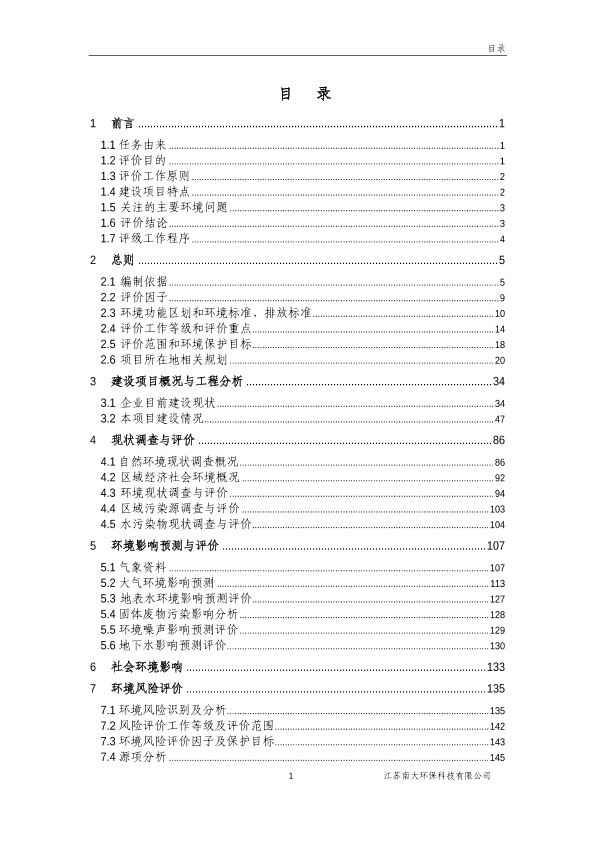 目录

目 录

1 前言 ........ 1
1.1 任务由来 ........ 1
1.2 评价目的 ........ 1
1.3 评价工作原则 ........ 2
1.4 建设项目特点 ........ 2
1.5 关注的主要环境问题 ........ 3
1.6 评价结论 ........ 3
1.7 评级工作程序 ........ 4
2 总则 ........ 5
2.1 编制依据 ........ 5
2.2 评价因子 ........ 9
2.3 环境功能区划和环境标准、排放标准 ........ 10
2.4 评价工作等级和评价重点 ........ 14
2.5 评价范围和环境保护目标 ........ 18
2.6 项目所在地相关规划 ........ 20
3 建设项目概况与工程分析 ........ 34
3.1 企业目前建设现状 ........ 34
3.2 本项目建设情况 ........ 47
4 现状调查与评价 ........ 86
4.1 自然环境现状调查概况 ........ 86
4.2 区域经济社会环境概况 ........ 92
4.3 环境现状调查与评价 ........ 94
4.4 区域污染源调查与评价 ........ 103
4.5 水污染物现状调查与评价 ........ 104
5 环境影响预测与评价 ........ 107
5.1 气象资料 ........ 107
5.2 大气环境影响预测 ........ 113
5.3 地表水环境影响预测评价 ........ 127
5.4 固体废物污染影响分析 ........ 128
5.5 环境噪声影响预测评价 ........ 129
5.6 地下水影响预测评价 ........ 130
6 社会环境影响 ........ 133
7 环境风险评价 ........ 135
7.1 环境风险识别及分析 ........ 135
7.2 风险评价工作等级及评价范围 ........ 142
7.3 环境风险评价因子及保护目标 ........ 143
7.4 源项分析 ........ 145

1 江苏南大环保科技有限公司